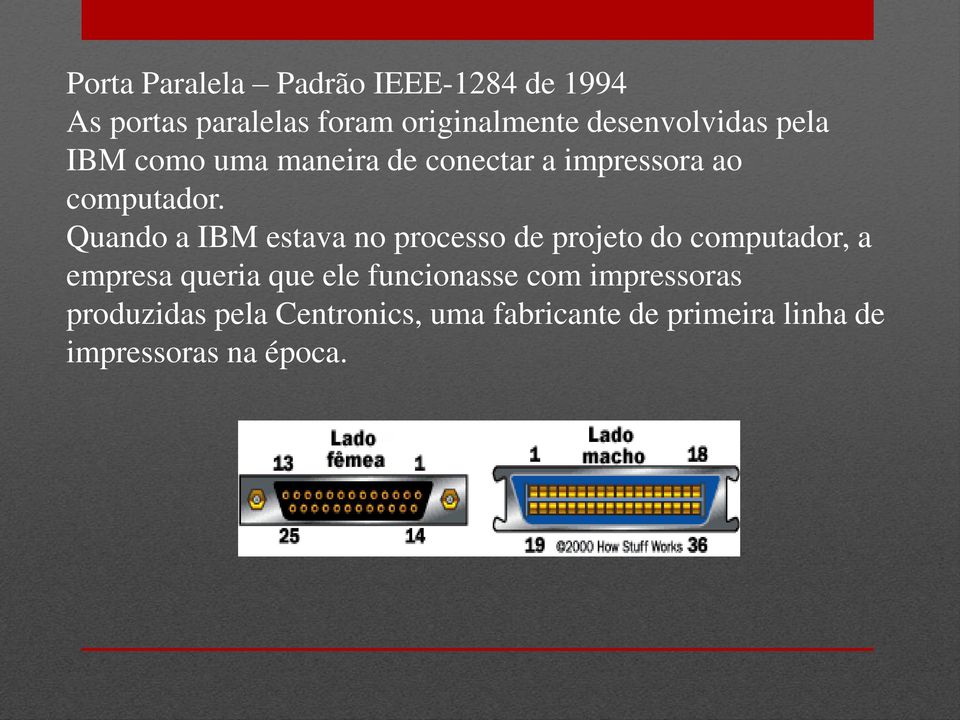 Porta Paralela – Padrão IEEE-1284 de 1994
As portas paralelas foram originalmente desenvolvidas pela IBM como uma maneira de conectar a impressora ao computador.
Quando a IBM estava no processo de projeto do computador, a empresa queria que ele funcionasse com impressoras produzidas pela Centronics, uma fabricante de primeira linha de impressoras na época.

Lado fêmea
13
1
25
14

Lado macho
1
18
19
©2000 How Stuff Works
36